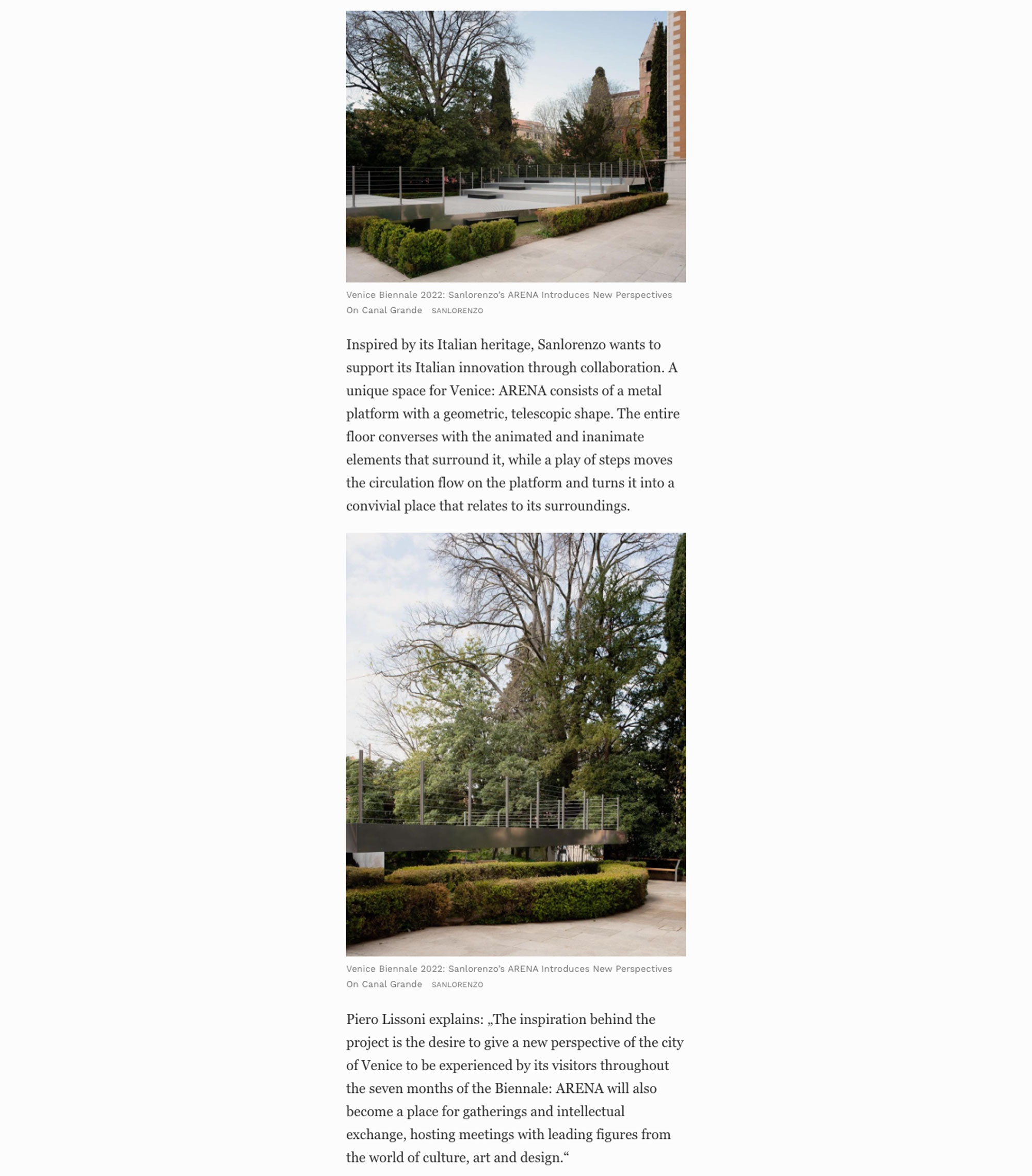 Venice Biennale 2022: Sanlorenzo's ARENA Introduces New Perspectives On Canal Grande SANLORENZO

Inspired by its Italian heritage, Sanlorenzo wants to support its Italian innovation through collaboration. A unique space for Venice: ARENA consists of a metal platform with a geometric, telescopic shape. The entire floor converses with the animated and inanimate elements that surround it, while a play of steps moves the circulation flow on the platform and turns it into a convivial place that relates to its surroundings.

Venice Biennale 2022: Sanlorenzo's ARENA Introduces New Perspectives On Canal Grande SANLORENZO

Piero Lissoni explains: „The inspiration behind the project is the desire to give a new perspective of the city of Venice to be experienced by its visitors throughout the seven months of the Biennale: ARENA will also become a place for gatherings and intellectual exchange, hosting meetings with leading figures from the world of culture, art and design.“